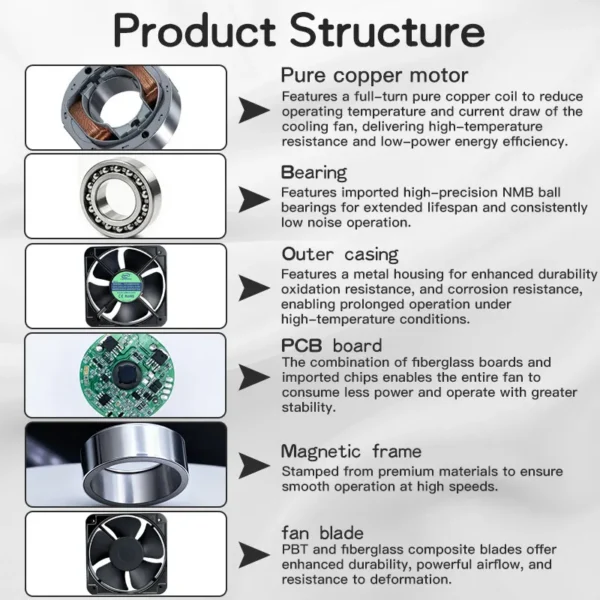 Product Structure

Pure copper motor
Features a full-turn pure copper coil to reduce operating temperature and current draw of the cooling fan, delivering high-temperature resistance and low-power energy efficiency.

Bearing
Features imported high-precision NMB ball bearings for extended lifespan and consistently low noise operation.

Outer casing
Features a metal housing for enhanced durability oxidation resistance, and corrosion resistance, enabling prolonged operation under high-temperature conditions.

PCB board
The combination of fiberglass boards and imported chips enables the entire fan to consume less power and operate with greater stability.

Magnetic frame
Stamped from premium materials to ensure smooth operation at high speeds.

fan blade
PBT and fiberglass composite blades offer enhanced durability, powerful airflow, and resistance to deformation.